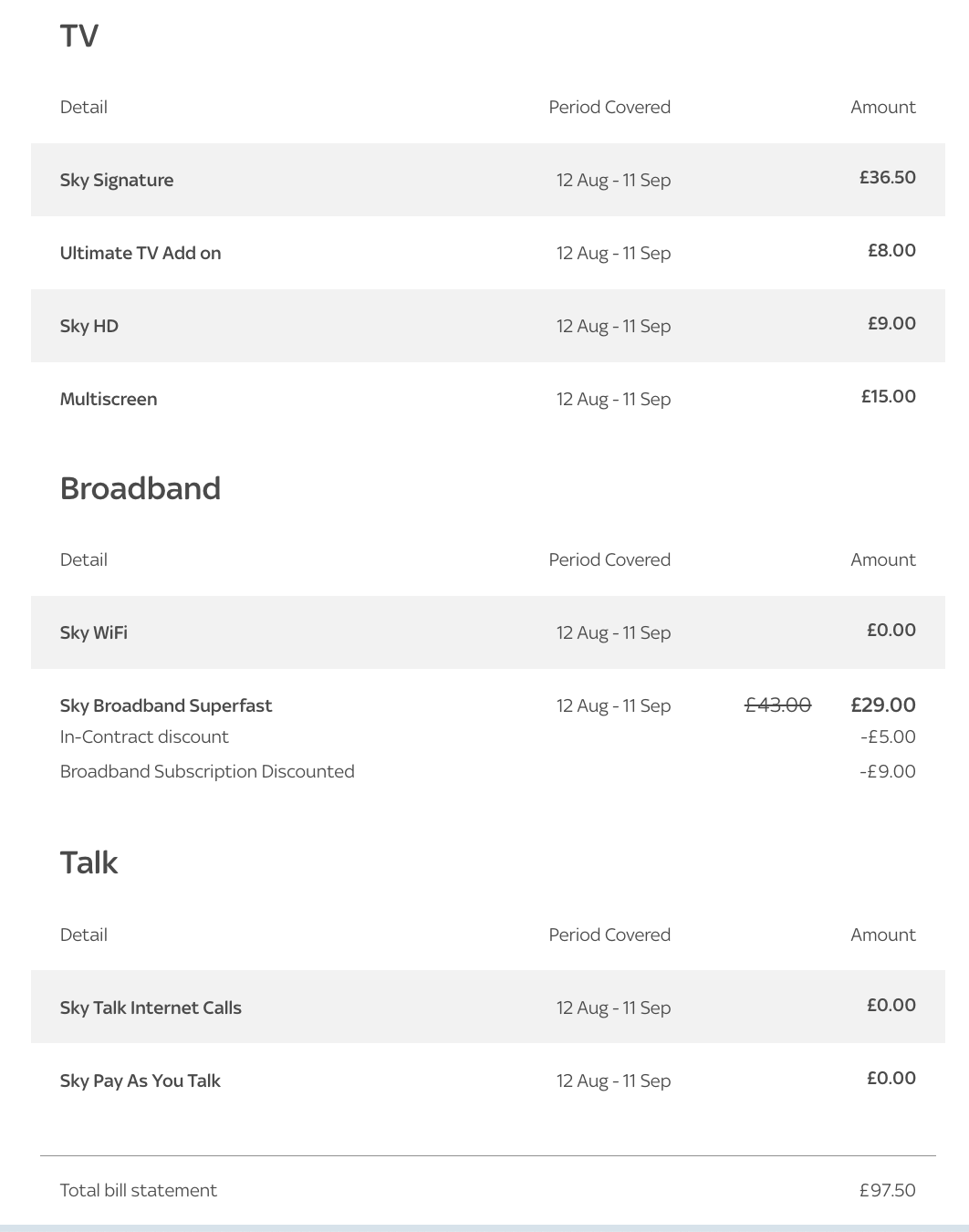 TV

| Detail | Period Covered | Amount |
|---|---|---|
| Sky Signature | 12 Aug - 11 Sep | £36.50 |
| Ultimate TV Add on | 12 Aug - 11 Sep | £8.00 |
| Sky HD | 12 Aug - 11 Sep | £9.00 |
| Multiscreen | 12 Aug - 11 Sep | £15.00 |

Broadband

| Detail | Period Covered | Amount |
|---|---|---|
| Sky WiFi | 12 Aug - 11 Sep | £0.00 |
| Sky Broadband Superfast | 12 Aug - 11 Sep | ~~£43.00~~ £29.00 |
| In-Contract discount | | -£5.00 |
| Broadband Subscription Discounted | | -£9.00 |

Talk

| Detail | Period Covered | Amount |
|---|---|---|
| Sky Talk Internet Calls | 12 Aug - 11 Sep | £0.00 |
| Sky Pay As You Talk | 12 Aug - 11 Sep | £0.00 |

Total bill statement £97.50